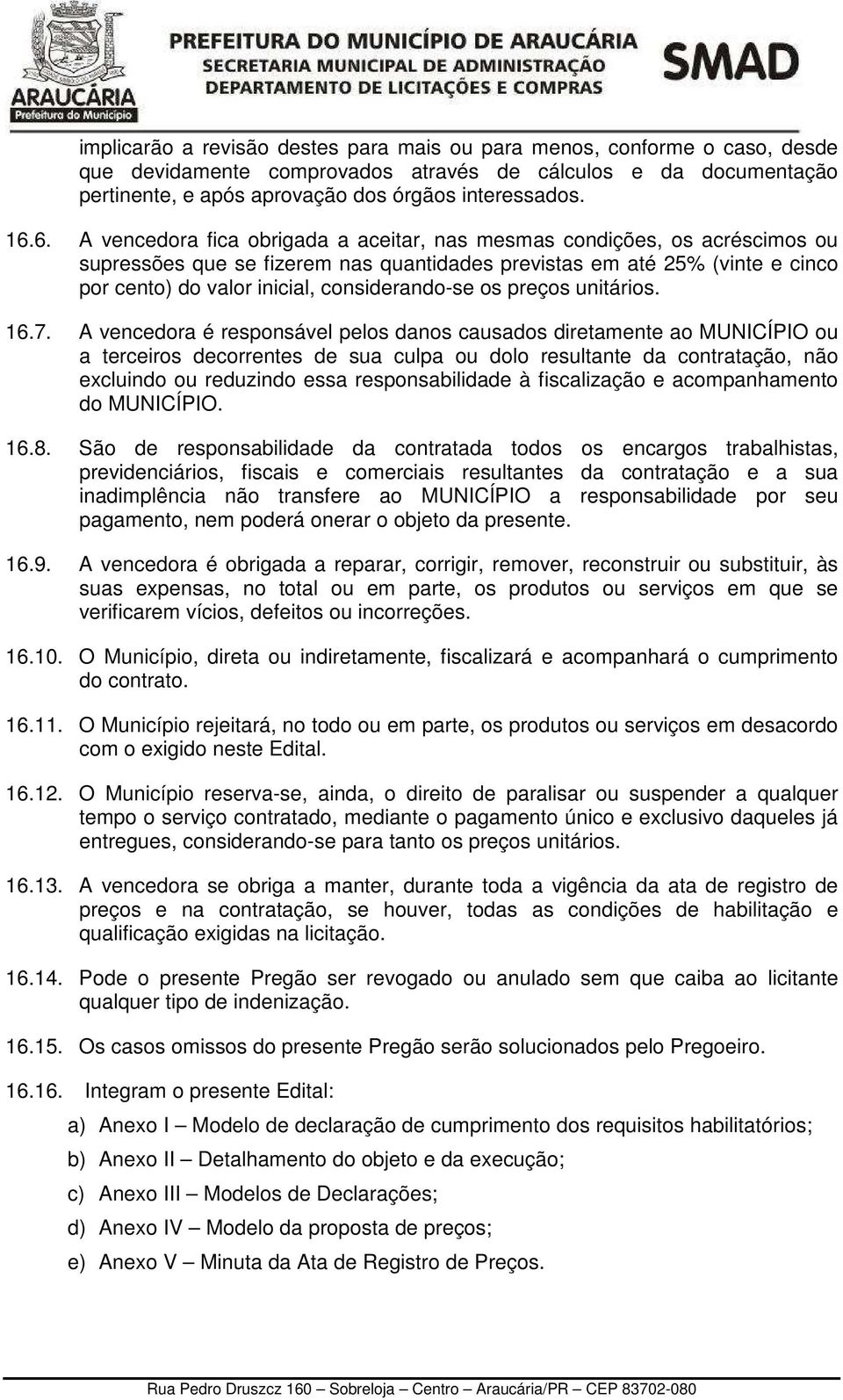 ARAUCÁRIA
Prefeitura do Município

PREFEITURA DO MUNICÍPIO DE ARAUCÁRIA
SECRETARIA MUNICIPAL DE ADMINISTRAÇÃO
DEPARTAMENTO DE LICITAÇÕES E COMPRAS

SMAD

implicarão a revisão destes para mais ou para menos, conforme o caso, desde que devidamente comprovados através de cálculos e da documentação pertinente, e após aprovação dos órgãos interessados.

16.6. A vencedora fica obrigada a aceitar, nas mesmas condições, os acréscimos ou supressões que se fizerem nas quantidades previstas em até 25% (vinte e cinco por cento) do valor inicial, considerando-se os preços unitários.

16.7. A vencedora é responsável pelos danos causados diretamente ao MUNICÍPIO ou a terceiros decorrentes de sua culpa ou dolo resultante da contratação, não excluindo ou reduzindo essa responsabilidade à fiscalização e acompanhamento do MUNICÍPIO.

16.8. São de responsabilidade da contratada todos os encargos trabalhistas, previdenciários, fiscais e comerciais resultantes da contratação e a sua inadimplência não transfere ao MUNICÍPIO a responsabilidade por seu pagamento, nem poderá onerar o objeto da presente.

16.9. A vencedora é obrigada a reparar, corrigir, remover, reconstruir ou substituir, às suas expensas, no total ou em parte, os produtos ou serviços em que se verificarem vícios, defeitos ou incorreções.

16.10. O Município, direta ou indiretamente, fiscalizará e acompanhará o cumprimento do contrato.

16.11. O Município rejeitará, no todo ou em parte, os produtos ou serviços em desacordo com o exigido neste Edital.

16.12. O Município reserva-se, ainda, o direito de paralisar ou suspender a qualquer tempo o serviço contratado, mediante o pagamento único e exclusivo daqueles já entregues, considerando-se para tanto os preços unitários.

16.13. A vencedora se obriga a manter, durante toda a vigência da ata de registro de preços e na contratação, se houver, todas as condições de habilitação e qualificação exigidas na licitação.

16.14. Pode o presente Pregão ser revogado ou anulado sem que caiba ao licitante qualquer tipo de indenização.

16.15. Os casos omissos do presente Pregão serão solucionados pelo Pregoeiro.

16.16. Integram o presente Edital:

a) Anexo I – Modelo de declaração de cumprimento dos requisitos habilitatórios;

b) Anexo II – Detalhamento do objeto e da execução;

c) Anexo III – Modelos de Declarações;

d) Anexo IV – Modelo da proposta de preços;

e) Anexo V – Minuta da Ata de Registro de Preços.

Rua Pedro Druszcz 160 – Sobreloja – Centro – Araucária/PR – CEP 83702-080